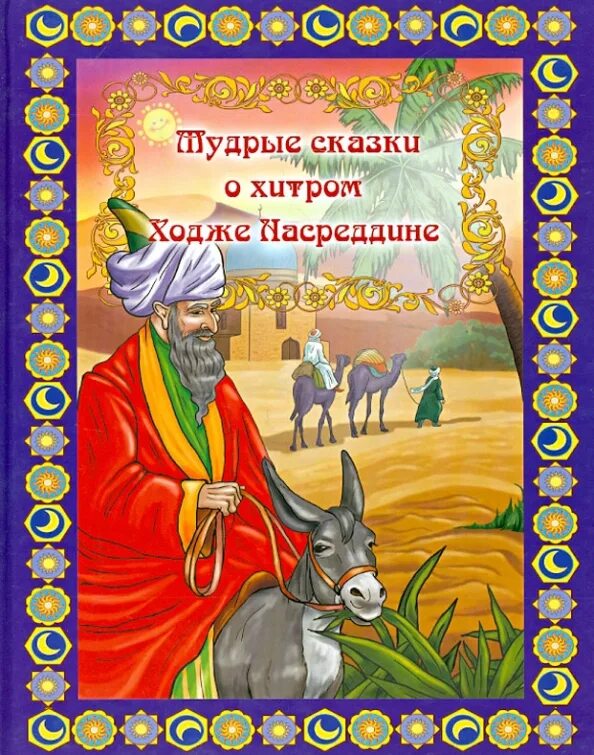 Мудрые сказки о хитром Ходже Насреддине